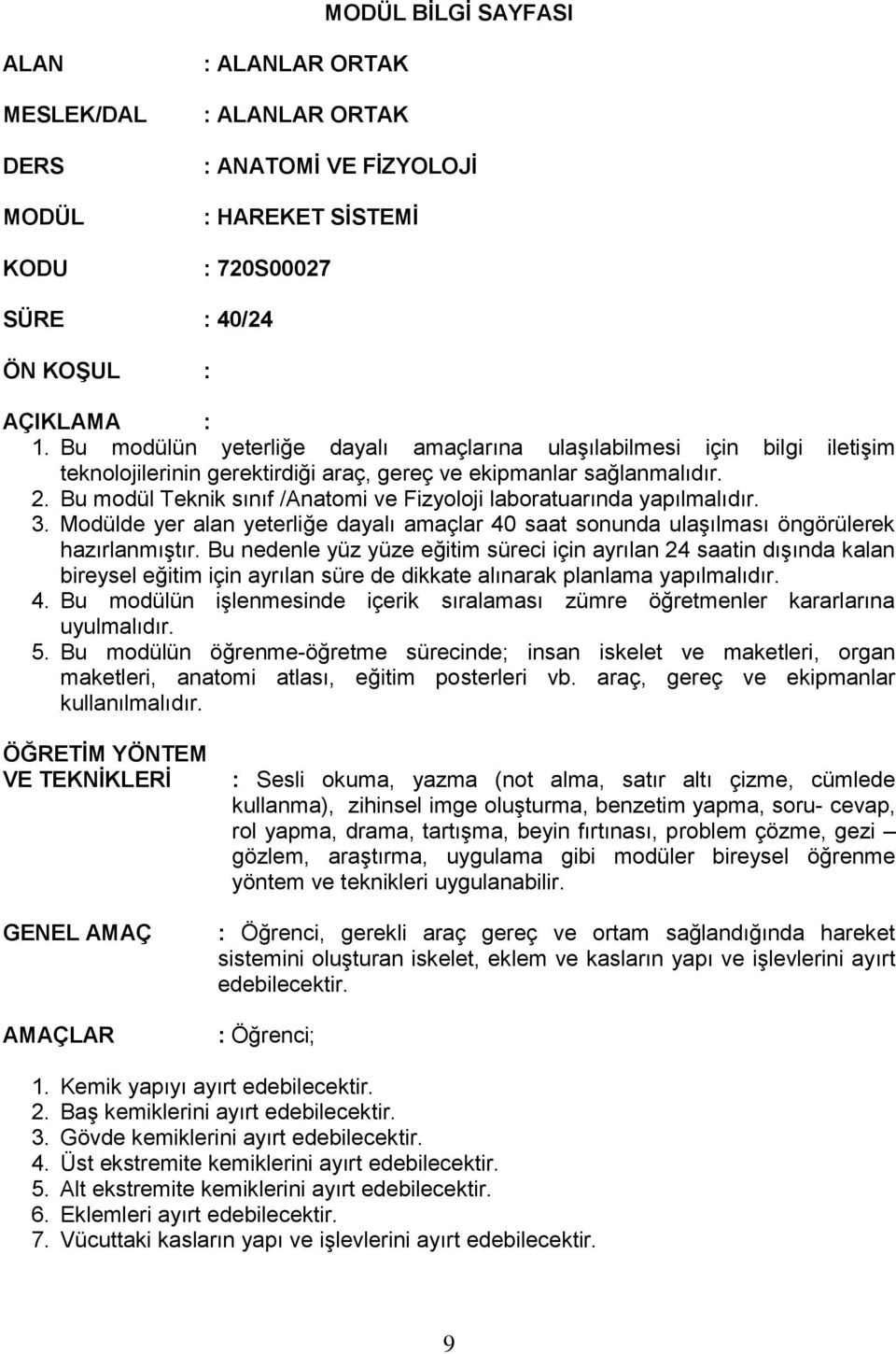 MODÜL BİLGİ SAYFASI

ALAN : ALANLAR ORTAK

MESLEK/DAL : ALANLAR ORTAK

DERS : ANATOMİ VE FİZYOLOJİ

MODÜL : HAREKET SİSTEMİ

KODU : 720S00027

SÜRE : 40/24

ÖN KOŞUL :

AÇIKLAMA :
1. Bu modülün yeterliğe dayalı amaçlarına ulaşılabilmesi için bilgi iletişim teknolojilerinin gerektirdiği araç, gereç ve ekipmanlar sağlanmalıdır.
2. Bu modül Teknik sınıf /Anatomi ve Fizyoloji laboratuarında yapılmalıdır.
3. Modülde yer alan yeterliğe dayalı amaçlar 40 saat sonunda ulaşılması öngörülerek hazırlanmıştır. Bu nedenle yüz yüze eğitim süreci için ayrılan 24 saatin dışında kalan bireysel eğitim için ayrılan süre de dikkate alınarak planlama yapılmalıdır.
4. Bu modülün işlenmesinde içerik sıralaması zümre öğretmenler kararlarına uyulmalıdır.
5. Bu modülün öğrenme-öğretme sürecinde; insan iskelet ve maketleri, organ maketleri, anatomi atlası, eğitim posterleri vb. araç, gereç ve ekipmanlar kullanılmalıdır.

ÖĞRETİM YÖNTEM VE TEKNİKLERİ : Sesli okuma, yazma (not alma, satır altı çizme, cümlede kullanma), zihinsel imge oluşturma, benzetim yapma, soru- cevap, rol yapma, drama, tartışma, beyin fırtınası, problem çözme, gezi – gözlem, araştırma, uygulama gibi modüler bireysel öğrenme yöntem ve teknikleri uygulanabilir.

GENEL AMAÇ : Öğrenci, gerekli araç gereç ve ortam sağlandığında hareket sistemini oluşturan iskelet, eklem ve kasların yapı ve işlevlerini ayırt edebilecektir.

AMAÇLAR : Öğrenci;

1. Kemik yapıyı ayırt edebilecektir.
2. Baş kemiklerini ayırt edebilecektir.
3. Gövde kemiklerini ayırt edebilecektir.
4. Üst ekstremite kemiklerini ayırt edebilecektir.
5. Alt ekstremite kemiklerini ayırt edebilecektir.
6. Eklemleri ayırt edebilecektir.
7. Vücuttaki kasların yapı ve işlevlerini ayırt edebilecektir.

9